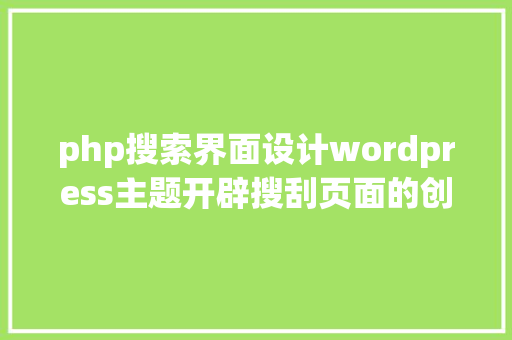 php搜索界面设计wordpress主题开辟搜刮页面的创